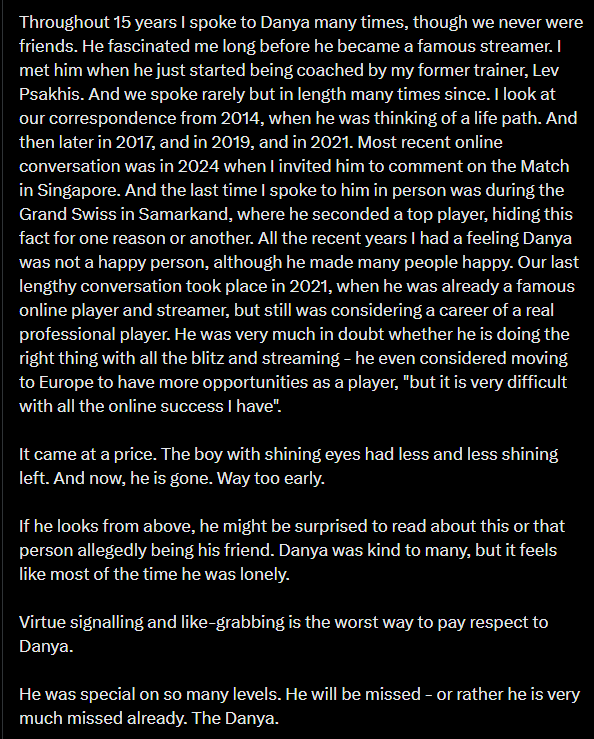 Throughout 15 years I spoke to Danya many times, though we never were friends. He fascinated me long before he became a famous streamer. I met him when he just started being coached by my former trainer, Lev Psakhis. And we spoke rarely but in length many times since. I look at our correspondence from 2014, when he was thinking of a life path. And then later in 2017, and in 2019, and in 2021. Most recent online conversation was in 2024 when I invited him to comment on the Match in Singapore. And the last time I spoke to him in person was during the Grand Swiss in Samarkand, where he seconded a top player, hiding this fact for one reason or another. All the recent years I had a feeling Danya was not a happy person, although he made many people happy. Our last lengthy conversation took place in 2021, when he was already a famous online player and streamer, but still was considering a career of a real professional player. He was very much in doubt whether he is doing the right thing with all the blitz and streaming - he even considered moving to Europe to have more opportunities as a player, "but it is very difficult with all the online success I have".

It came at a price. The boy with shining eyes had less and less shining left. And now, he is gone. Way too early.

If he looks from above, he might be surprised to read about this or that person allegedly being his friend. Danya was kind to many, but it feels like most of the time he was lonely.

Virtue signalling and like-grabbing is the worst way to pay respect to Danya.

He was special on so many levels. He will be missed - or rather he is very much missed already. The Danya.